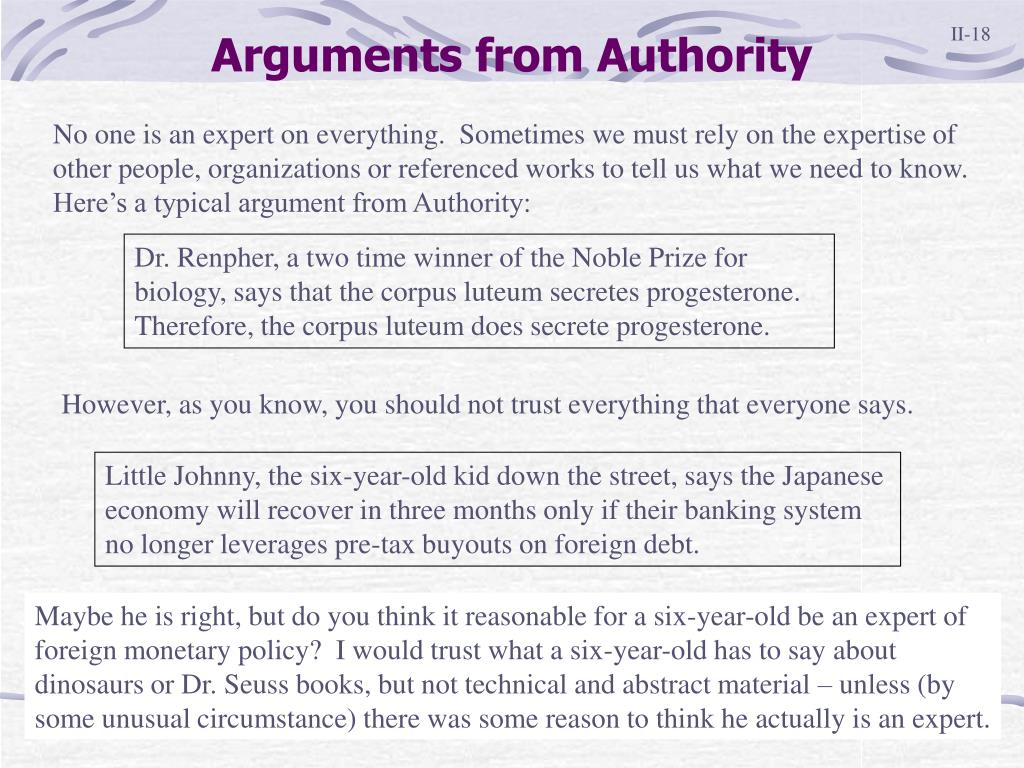 Arguments from Authority

II-18

No one is an expert on everything. Sometimes we must rely on the expertise of other people, organizations or referenced works to tell us what we need to know. Here’s a typical argument from Authority:

Dr. Renpher, a two time winner of the Noble Prize for biology, says that the corpus luteum secretes progesterone. Therefore, the corpus luteum does secrete progesterone.

However, as you know, you should not trust everything that everyone says.

Little Johnny, the six-year-old kid down the street, says the Japanese economy will recover in three months only if their banking system no longer leverages pre-tax buyouts on foreign debt.

Maybe he is right, but do you think it reasonable for a six-year-old be an expert of foreign monetary policy? I would trust what a six-year-old has to say about dinosaurs or Dr. Seuss books, but not technical and abstract material – unless (by some unusual circumstance) there was some reason to think he actually is an expert.